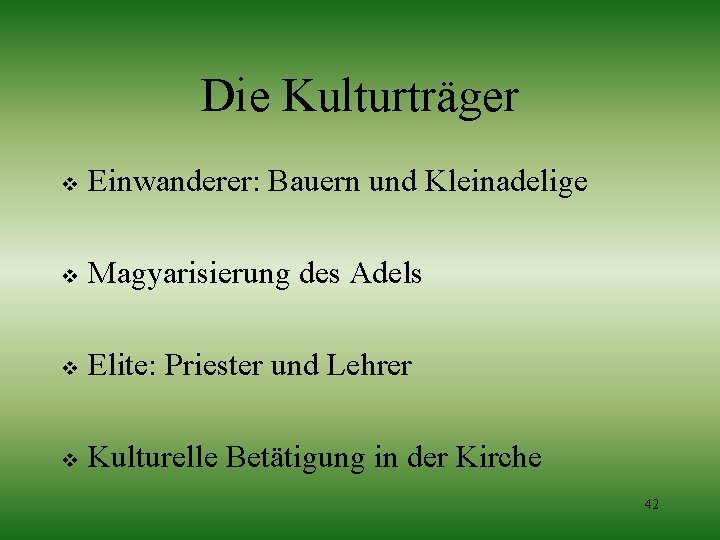 Die Kulturträger

❖ Einwanderer: Bauern und Kleinadelige

❖ Magyarisierung des Adels

❖ Elite: Priester und Lehrer

❖ Kulturelle Betätigung in der Kirche

42